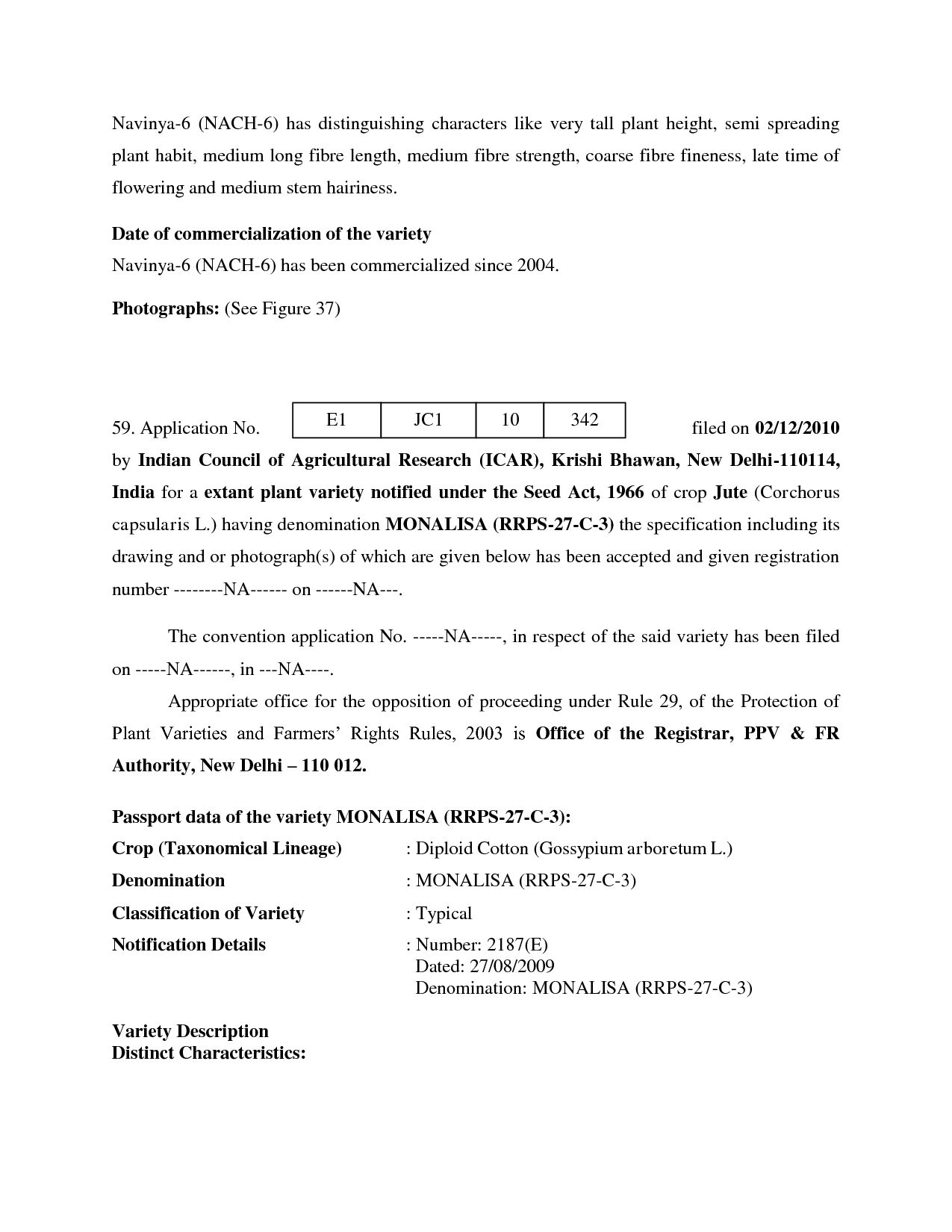 Navinya-6 (NACH-6) has distinguishing characters like very tall plant height, semi spreading plant habit, medium long fibre length, medium fibre strength, coarse fibre fineness, late time of flowering and medium stem hairiness.

**Date of commercialization of the variety**
Navinya-6 (NACH-6) has been commercialized since 2004.

**Photographs:** (See Figure 37)

59. Application No.

| E1 | JC1 | 10 | 342 |
|---|---|---|---|

filed on **02/12/2010** by **Indian Council of Agricultural Research (ICAR), Krishi Bhawan, New Delhi-110114, India** for a **extant plant variety notified under the Seed Act, 1966** of crop **Jute** (Corchorus capsularis L.) having denomination **MONALISA (RRPS-27-C-3)** the specification including its drawing and or photograph(s) of which are given below has been accepted and given registration number --------NA------ on ------NA---.

The convention application No. -----NA-----, in respect of the said variety has been filed on -----NA------, in ---NA----.

Appropriate office for the opposition of proceeding under Rule 29, of the Protection of Plant Varieties and Farmers' Rights Rules, 2003 is **Office of the Registrar, PPV & FR Authority, New Delhi – 110 012.**

**Passport data of the variety MONALISA (RRPS-27-C-3):**
**Crop (Taxonomical Lineage)** : Diploid Cotton (Gossypium arboretum L.)
**Denomination** : MONALISA (RRPS-27-C-3)
**Classification of Variety** : Typical
**Notification Details** : Number: 2187(E)
Dated: 27/08/2009
Denomination: MONALISA (RRPS-27-C-3)

**Variety Description**
**Distinct Characteristics:**